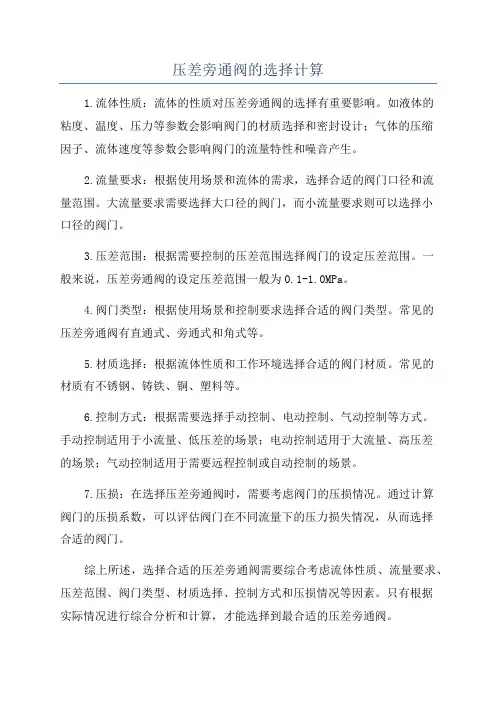 压差旁通阀的选择计算

1.流体性质：流体的性质对压差旁通阀的选择有重要影响。如液体的粘度、温度、压力等参数会影响阀门的材质选择和密封设计；气体的压缩因子、流体速度等参数会影响阀门的流量特性和噪音产生。

2.流量要求：根据使用场景和流体的需求，选择合适的阀门口径和流量范围。大流量要求需要选择大口径的阀门，而小流量要求则可以选择小口径的阀门。

3.压差范围：根据需要控制的压差范围选择阀门的设定压差范围。一般来说，压差旁通阀的设定压差范围一般为0.1-1.0MPa。

4.阀门类型：根据使用场景和控制要求选择合适的阀门类型。常见的压差旁通阀有直通式、旁通式和角式等。

5.材质选择：根据流体性质和工作环境选择合适的阀门材质。常见的材质有不锈钢、铸铁、铜、塑料等。

6.控制方式：根据需要选择手动控制、电动控制、气动控制等方式。手动控制适用于小流量、低压差的场景；电动控制适用于大流量、高压差的场景；气动控制适用于需要远程控制或自动控制的场景。

7.压损：在选择压差旁通阀时，需要考虑阀门的压损情况。通过计算阀门的压损系数，可以评估阀门在不同流量下的压力损失情况，从而选择合适的阀门。

综上所述，选择合适的压差旁通阀需要综合考虑流体性质、流量要求、压差范围、阀门类型、材质选择、控制方式和压损情况等因素。只有根据实际情况进行综合分析和计算，才能选择到最合适的压差旁通阀。